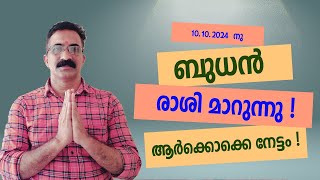 10. 10. 2024 നു

ബുധൻ

രാശി മാറുന്നു !

ആർക്കൊക്കെ നേട്ടം !